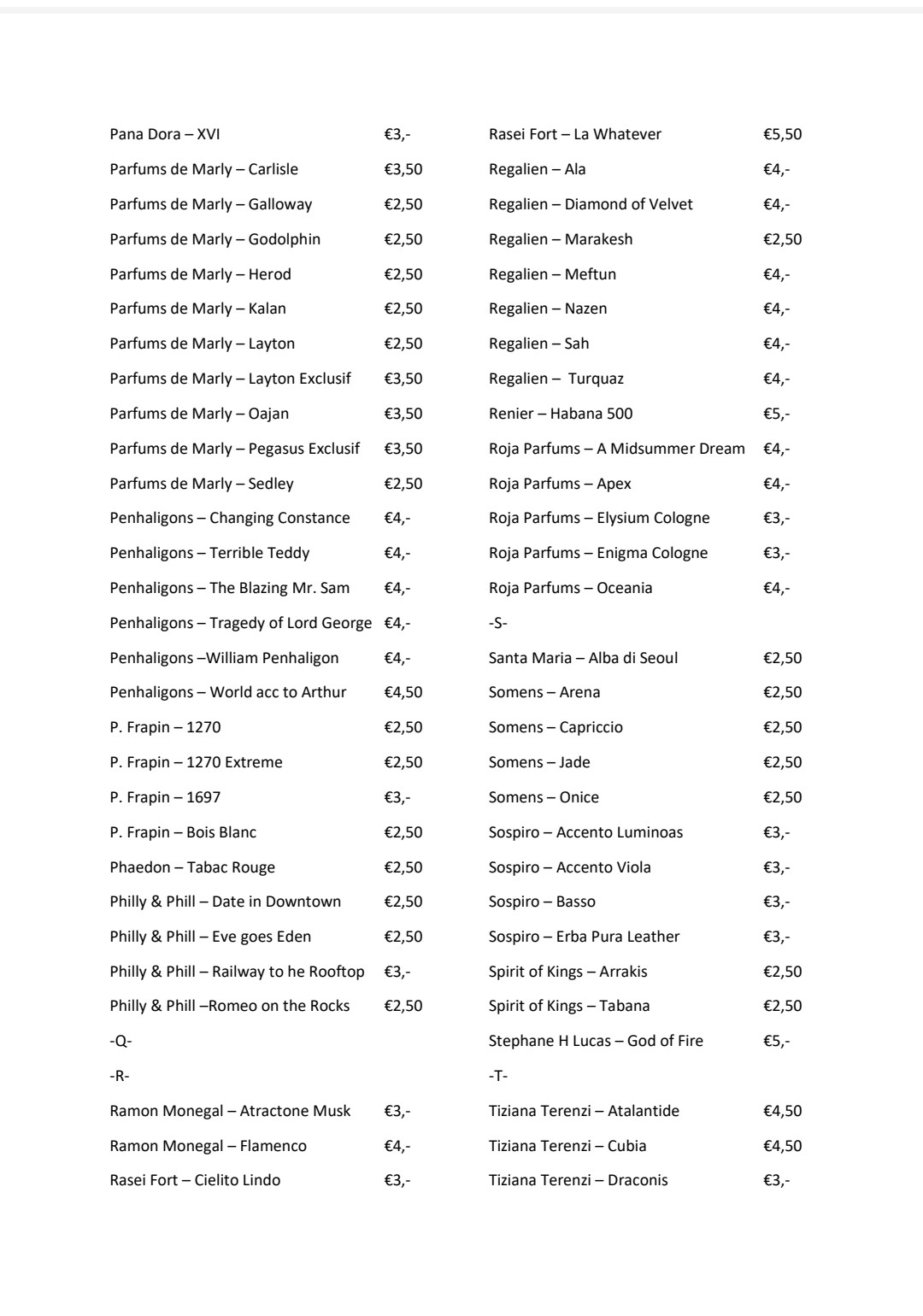 Pana Dora – XVI €3,-
Parfums de Marly – Carlisle €3,50
Parfums de Marly – Galloway €2,50
Parfums de Marly – Godolphin €2,50
Parfums de Marly – Herod €2,50
Parfums de Marly – Kalan €2,50
Parfums de Marly – Layton €2,50
Parfums de Marly – Layton Exclusif €3,50
Parfums de Marly – Oajan €3,50
Parfums de Marly – Pegasus Exclusif €3,50
Parfums de Marly – Sedley €2,50
Penhaligons – Changing Constance €4,-
Penhaligons – Terrible Teddy €4,-
Penhaligons – The Blazing Mr. Sam €4,-
Penhaligons – Tragedy of Lord George €4,-
Penhaligons –William Penhaligon €4,-
Penhaligons – World acc to Arthur €4,50
P. Frapin – 1270 €2,50
P. Frapin – 1270 Extreme €2,50
P. Frapin – 1697 €3,-
P. Frapin – Bois Blanc €2,50
Phaedon – Tabac Rouge €2,50
Philly & Phill – Date in Downtown €2,50
Philly & Phill – Eve goes Eden €2,50
Philly & Phill – Railway to he Rooftop €3,-
Philly & Phill –Romeo on the Rocks €2,50
-Q-
-R-
Ramon Monegal – Atractone Musk €3,-
Ramon Monegal – Flamenco €4,-
Rasei Fort – Cielito Lindo €3,-

Rasei Fort – La Whatever €5,50
Regalien – Ala €4,-
Regalien – Diamond of Velvet €4,-
Regalien – Marakesh €2,50
Regalien – Meftun €4,-
Regalien – Nazen €4,-
Regalien – Sah €4,-
Regalien – Turquaz €4,-
Renier – Habana 500 €5,-
Roja Parfums – A Midsummer Dream €4,-
Roja Parfums – Apex €4,-
Roja Parfums – Elysium Cologne €3,-
Roja Parfums – Enigma Cologne €3,-
Roja Parfums – Oceania €4,-
-S-
Santa Maria – Alba di Seoul €2,50
Somens – Arena €2,50
Somens – Capriccio €2,50
Somens – Jade €2,50
Somens – Onice €2,50
Sospiro – Accento Luminoas €3,-
Sospiro – Accento Viola €3,-
Sospiro – Basso €3,-
Sospiro – Erba Pura Leather €3,-
Spirit of Kings – Arrakis €2,50
Spirit of Kings – Tabana €2,50
Stephane H Lucas – God of Fire €5,-
-T-
Tiziana Terenzi – Atalantide €4,50
Tiziana Terenzi – Cubia €4,50
Tiziana Terenzi – Draconis €3,-